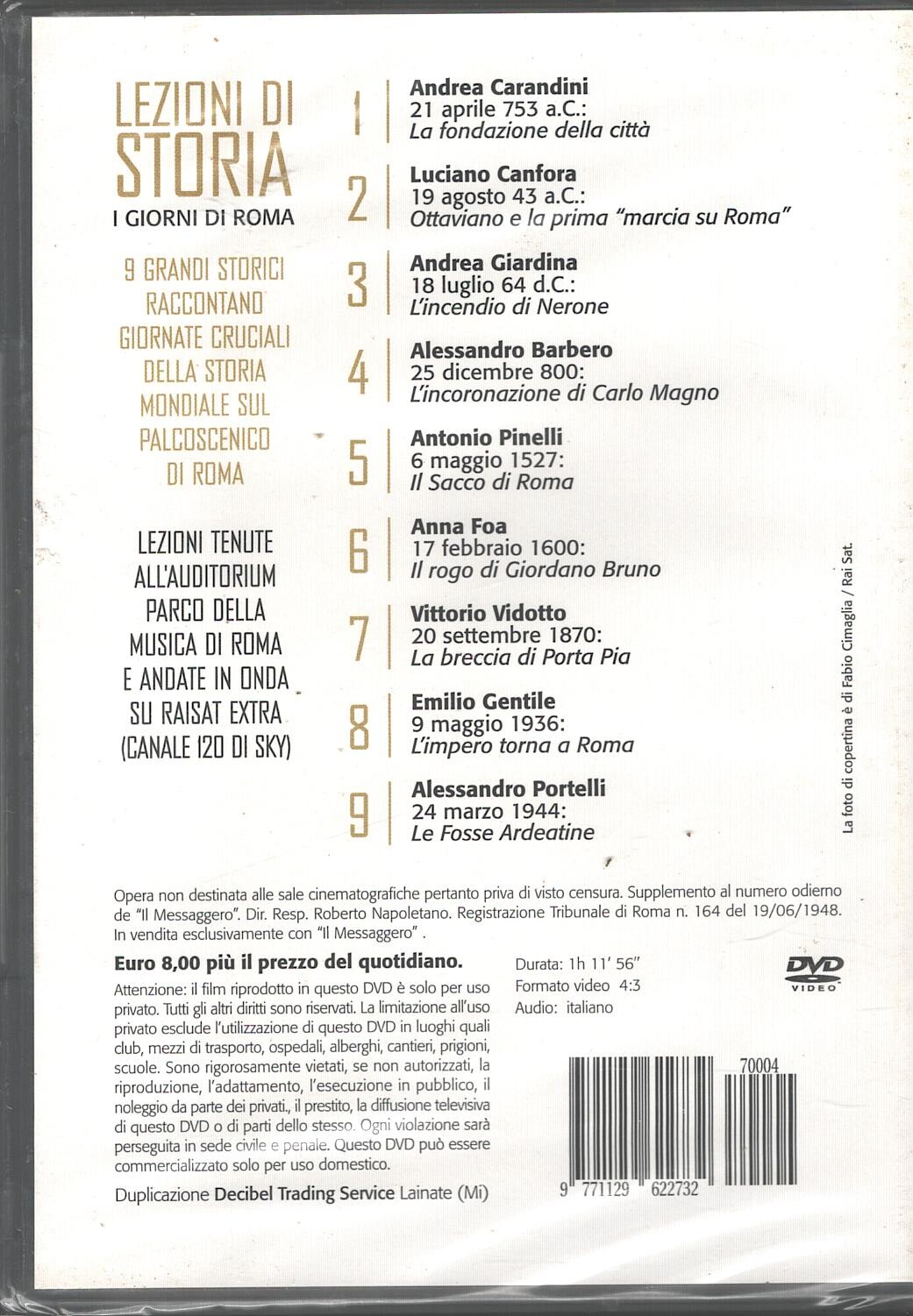 LEZIONI DI STORIA
I GIORNI DI ROMA

9 GRANDI STORICI RACCONTANO GIORNATE CRUCIALI DELLA STORIA MONDIALE SUL PALCOSCENICO DI ROMA

LEZIONI TENUTE ALL'AUDITORIUM PARCO DELLA MUSICA DI ROMA E ANDATE IN ONDA SU RAISAT EXTRA (CANALE 120 DI SKY)

1
Andrea Carandini
21 aprile 753 a.C.:
La fondazione della città

2
Luciano Canfora
19 agosto 43 a.C.:
Ottaviano e la prima "marcia su Roma"

3
Andrea Giardina
18 luglio 64 d.C.:
L'incendio di Nerone

4
Alessandro Barbero
25 dicembre 800:
L'incoronazione di Carlo Magno

5
Antonio Pinelli
6 maggio 1527:
Il Sacco di Roma

6
Anna Foa
17 febbraio 1600:
Il rogo di Giordano Bruno

7
Vittorio Vidotto
20 settembre 1870:
La breccia di Porta Pia

8
Emilio Gentile
9 maggio 1936:
L'impero torna a Roma

9
Alessandro Portelli
24 marzo 1944:
Le Fosse Ardeatine

La foto di copertina è di Fabio Cimaglia / Rai Sat.

Opera non destinata alle sale cinematografiche pertanto priva di visto censura. Supplemento al numero odierno de "Il Messaggero". Dir. Resp. Roberto Napoletano. Registrazione Tribunale di Roma n. 164 del 19/06/1948. In vendita esclusivamente con "Il Messaggero" .

Euro 8,00 più il prezzo del quotidiano.

Attenzione: il film riprodotto in questo DVD è solo per uso privato. Tutti gli altri diritti sono riservati. La limitazione all'uso privato esclude l'utilizzazione di questo DVD in luoghi quali club, mezzi di trasporto, ospedali, alberghi, cantieri, prigioni, scuole. Sono rigorosamente vietati, se non autorizzati, la riproduzione, l'adattamento, l'esecuzione in pubblico, il noleggio da parte dei privati., il prestito, la diffusione televisiva di questo DVD o di parti dello stesso. Ogni violazione sarà perseguita in sede civile e penale. Questo DVD può essere commercializzato solo per uso domestico.

Duplicazione Decibel Trading Service Lainate (Mi)

Durata: 1h 11' 56"
Formato video 4:3
Audio: italiano

DVD VIDEO

70004

9 771129 622732